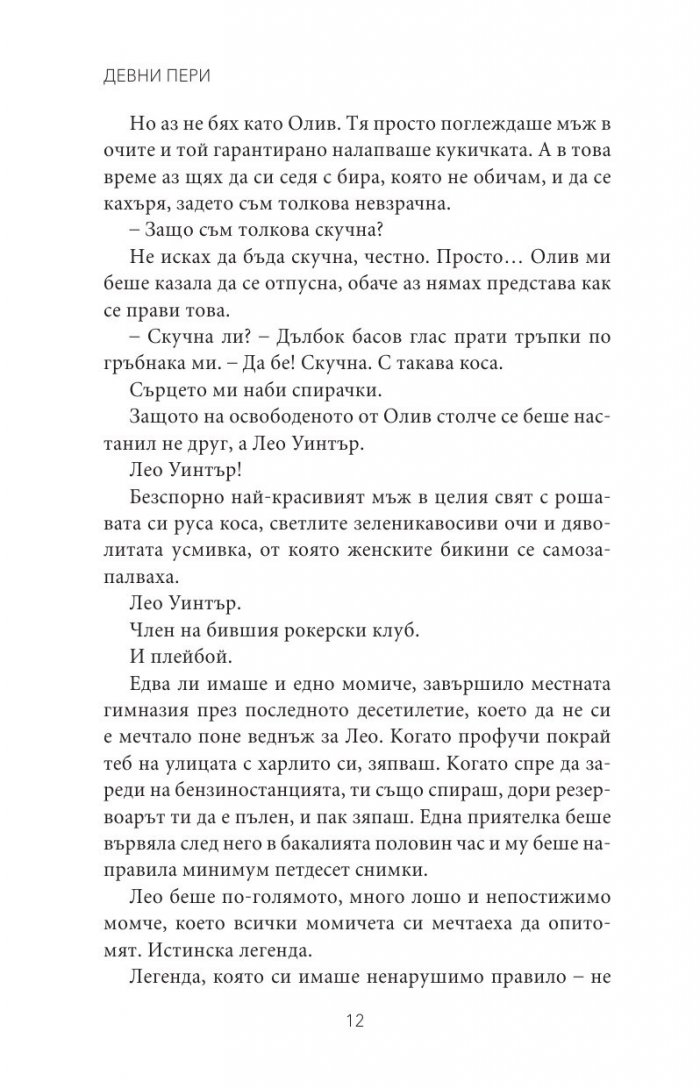 ДЕВНИ ПЕРИ

Но аз не бях като Олив. Тя просто поглеждаше мъж в очите и той гарантирано налапваше кукичката. А в това време аз щях да си седя с бира, която не обичам, и да се кахъря, задето съм толкова невзрачна.

– Защо съм толкова скучна?

Не исках да бъда скучна, честно. Просто… Олив ми беше казала да се отпусна, обаче аз нямах представа как се прави това.

– Скучна ли? – Дълбок басов глас прати тръпки по гръбнака ми. – Да бе! Скучна. С такава коса.

Сърцето ми наби спирачки.

Защото на освободеното от Олив столче се беше настанил не друг, а Лео Уинтър.

Лео Уинтър!

Безспорно най-красивият мъж в целия свят с рошавата си руса коса, светлите зеленикавосиви очи и дяволитата усмивка, от която женските бикини се самозапалваха.

Лео Уинтър.

Член на бившия рокерски клуб.

И плейбой.

Едва ли имаше и едно момиче, завършило местната гимназия през последното десетилетие, което да не си е мечтало поне веднъж за Лео. Когато профучи покрай теб на улицата с харлито си, зяпваш. Когато спре да зареди на бензиностанцията, ти също спираш, дори резервоарът ти да е пълен, и пак зяпаш. Една приятелка беше вървяла след него в бакалията половин час и му беше направила минимум петдесет снимки.

Лео беше по-голямото, много лошо и непостижимо момче, което всички момичета си мечтаеха да опитомят. Истинска легенда.

Легенда, която си имаше ненарушимо правило – не

12